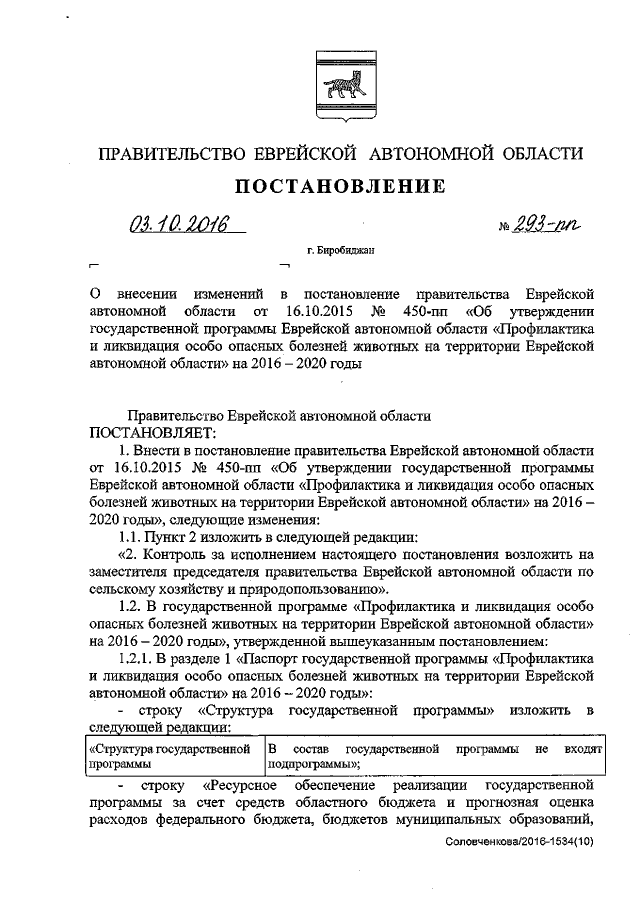 ПРАВИТЕЛЬСТВО ЕВРЕЙСКОЙ АВТОНОМНОЙ ОБЛАСТИ

ПОСТАНОВЛЕНИЕ

03.10.2016 № 293-пп

г. Биробиджан

О внесении изменений в постановление правительства Еврейской автономной области от 16.10.2015 № 450-пп «Об утверждении государственной программы Еврейской автономной области «Профилактика и ликвидация особо опасных болезней животных на территории Еврейской автономной области» на 2016 – 2020 годы

Правительство Еврейской автономной области
ПОСТАНОВЛЯЕТ:

1. Внести в постановление правительства Еврейской автономной области от 16.10.2015 № 450-пп «Об утверждении государственной программы Еврейской автономной области «Профилактика и ликвидация особо опасных болезней животных на территории Еврейской автономной области» на 2016 – 2020 годы», следующие изменения:

1.1. Пункт 2 изложить в следующей редакции:

«2. Контроль за исполнением настоящего постановления возложить на заместителя председателя правительства Еврейской автономной области по сельскому хозяйству и природопользованию».

1.2. В государственной программе «Профилактика и ликвидация особо опасных болезней животных на территории Еврейской автономной области» на 2016 – 2020 годы», утвержденной вышеуказанным постановлением:

1.2.1. В разделе 1 «Паспорт государственной программы «Профилактика и ликвидация особо опасных болезней животных на территории Еврейской автономной области» на 2016 – 2020 годы»:

- строку «Структура государственной программы» изложить в следующей редакции:

| «Структура государственной программы | В состав государственной программы не входят подпрограммы»; |
|---|---|

- строку «Ресурсное обеспечение реализации государственной программы за счет средств областного бюджета и прогнозная оценка расходов федерального бюджета, бюджетов муниципальных образований,

Соловченкова/2016-1534(10)